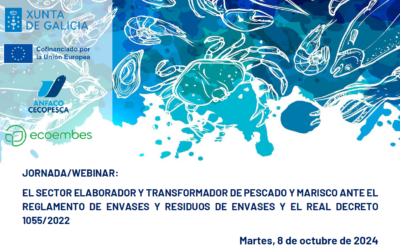 XUNTA
DE GALICIA

Cofinanciado por
la Unión Europea

ANFACO
CECOPESCA

ecoembes

JORNADA/WEBINAR:

EL SECTOR ELABORADOR Y TRANSFORMADOR DE PESCADO Y MARISCO ANTE EL REGLAMENTO DE ENVASES Y RESIDUOS DE ENVASES Y EL REAL DECRETO 1055/2022

Martes, 8 de octubre de 2024